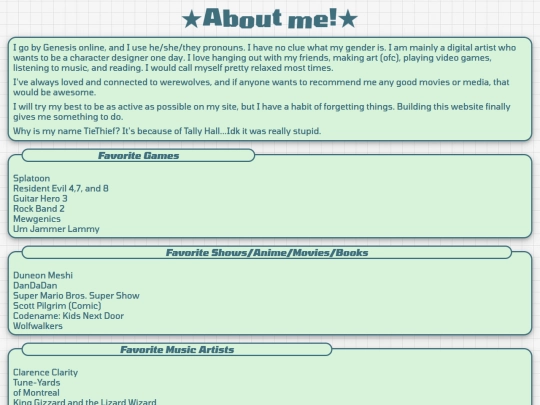 ★About me!★

I go by Genesis online, and I use he/she/they pronouns. I have no clue what my gender is. I am mainly a digital artist who wants to be a character designer one day. I love hanging out with my friends, making art (ofc), playing video games, listening to music, and reading. I would call myself pretty relaxed most times.

I've always loved and connected to werewolves, and if anyone wants to recommend me any good movies or media, that would be awesome.

I will try my best to be as active as possible on my site, but I have a habit of forgetting things. Building this website finally gives me something to do.

Why is my name TieThief? It's because of Tally Hall...Idk it was really stupid.

Favorite Games

Splatoon
Resident Evil 4,7, and 8
Guitar Hero 3
Rock Band 2
Mewgenics
Um Jammer Lammy

Favorite Shows/Anime/Movies/Books

Duneon Meshi
DanDaDan
Super Mario Bros. Super Show
Scott Pilgrim (Comic)
Codename: Kids Next Door
Wolfwalkers

Favorite Music Artists

Clarence Clarity
Tune-Yards
of Montreal
King Gizzard and the Lizard Wizard